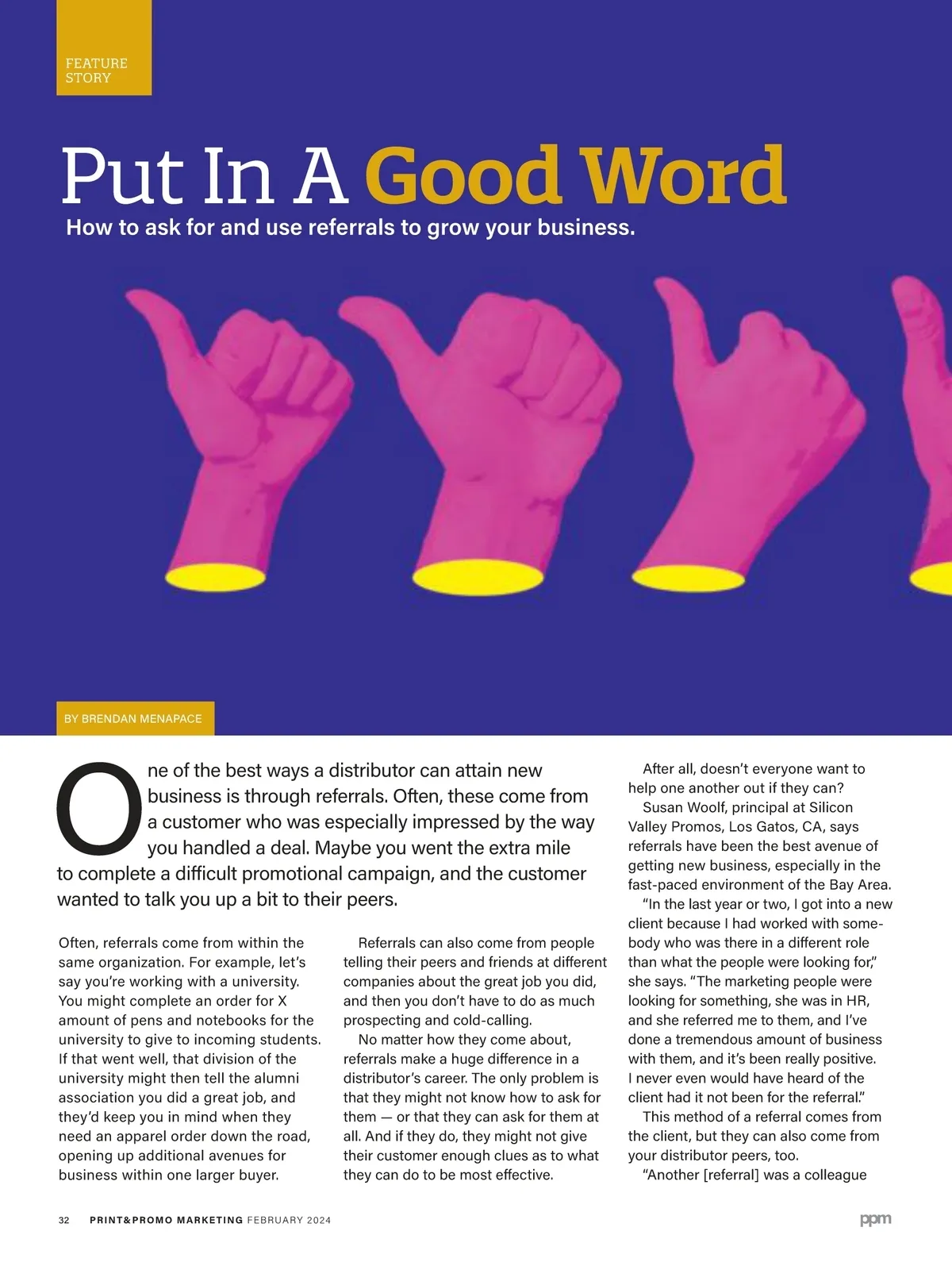 FEATURE STORY

Put In A Good Word

How to ask for and use referrals to grow your business.

BY BRENDAN MENAPACE

One of the best ways a distributor can attain new business is through referrals. Often, these come from a customer who was especially impressed by the way you handled a deal. Maybe you went the extra mile to complete a difficult promotional campaign, and the customer wanted to talk you up a bit to their peers.

Often, referrals come from within the same organization. For example, let's say you're working with a university. You might complete an order for X amount of pens and notebooks for the university to give to incoming students. If that went well, that division of the university might then tell the alumni association you did a great job, and they'd keep you in mind when they need an apparel order down the road, opening up additional avenues for business within one larger buyer.

Referrals can also come from people telling their peers and friends at different companies about the great job you did, and then you don't have to do as much prospecting and cold-calling.

No matter how they come about, referrals make a huge difference in a distributor's career. The only problem is that they might not know how to ask for them — or that they can ask for them at all. And if they do, they might not give their customer enough clues as to what they can do to be most effective.

After all, doesn't everyone want to help one another out if they can?

Susan Woolf, principal at Silicon Valley Promos, Los Gatos, CA, says referrals have been the best avenue of getting new business, especially in the fast-paced environment of the Bay Area.

"In the last year or two, I got into a new client because I had worked with somebody who was there in a different role than what the people were looking for," she says. "The marketing people were looking for something, she was in HR, and she referred me to them, and I've done a tremendous amount of business with them, and it's been really positive. I never even would have heard of the client had it not been for the referral."

This method of a referral comes from the client, but they can also come from your distributor peers, too.

"Another [referral] was a colleague

32 PRINT&PROMO MARKETING FEBRUARY 2024

ppm